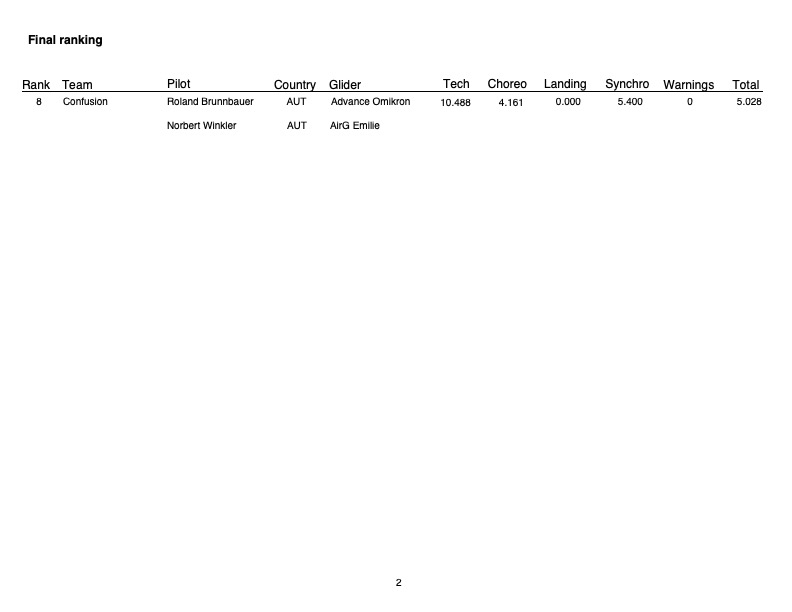 Final ranking

| Rank | Team | Pilot | Country | Glider | Tech | Choreo | Landing | Synchro | Warnings | Total |
|---|---|---|---|---|---|---|---|---|---|---|
| 8 | Confusion | Roland Brunnbauer | AUT | Advance Omikron | 10.488 | 4.161 | 0.000 | 5.400 | 0 | 5.028 |
| | | Norbert Winkler | AUT | AirG Emilie | | | | | | |

2